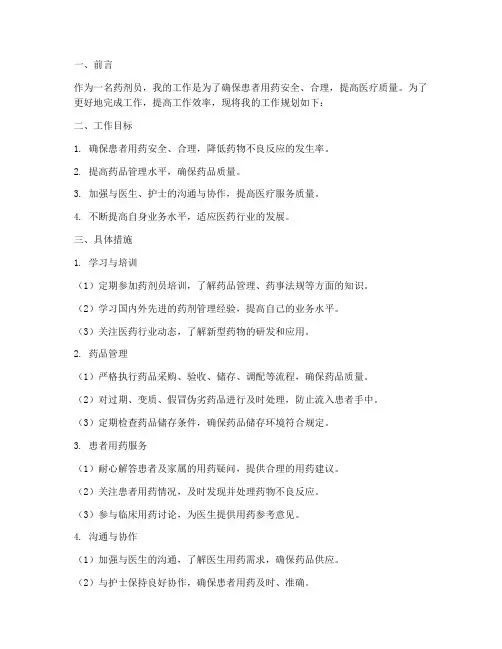 一、前言

作为一名药剂员，我的工作是为了确保患者用药安全、合理，提高医疗质量。为了更好地完成工作，提高工作效率，现将我的工作规划如下：

二、工作目标

1. 确保患者用药安全、合理，降低药物不良反应的发生率。

2. 提高药品管理水平，确保药品质量。

3. 加强与医生、护士的沟通与协作，提高医疗服务质量。

4. 不断提高自身业务水平，适应医药行业的发展。

三、具体措施

1. 学习与培训

（1）定期参加药剂员培训，了解药品管理、药事法规等方面的知识。

（2）学习国内外先进的药剂管理经验，提高自己的业务水平。

（3）关注医药行业动态，了解新型药物的研发和应用。

2. 药品管理

（1）严格执行药品采购、验收、储存、调配等流程，确保药品质量。

（2）对过期、变质、假冒伪劣药品进行及时处理，防止流入患者手中。

（3）定期检查药品储存条件，确保药品储存环境符合规定。

3. 患者用药服务

（1）耐心解答患者及家属的用药疑问，提供合理的用药建议。

（2）关注患者用药情况，及时发现并处理药物不良反应。

（3）参与临床用药讨论，为医生提供用药参考意见。

4. 沟通与协作

（1）加强与医生的沟通，了解医生用药需求，确保药品供应。

（2）与护士保持良好协作，确保患者用药及时、准确。